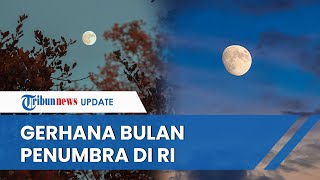 Tribunnews UPDATE

GERHANA BULAN PENUMBRA DI RI